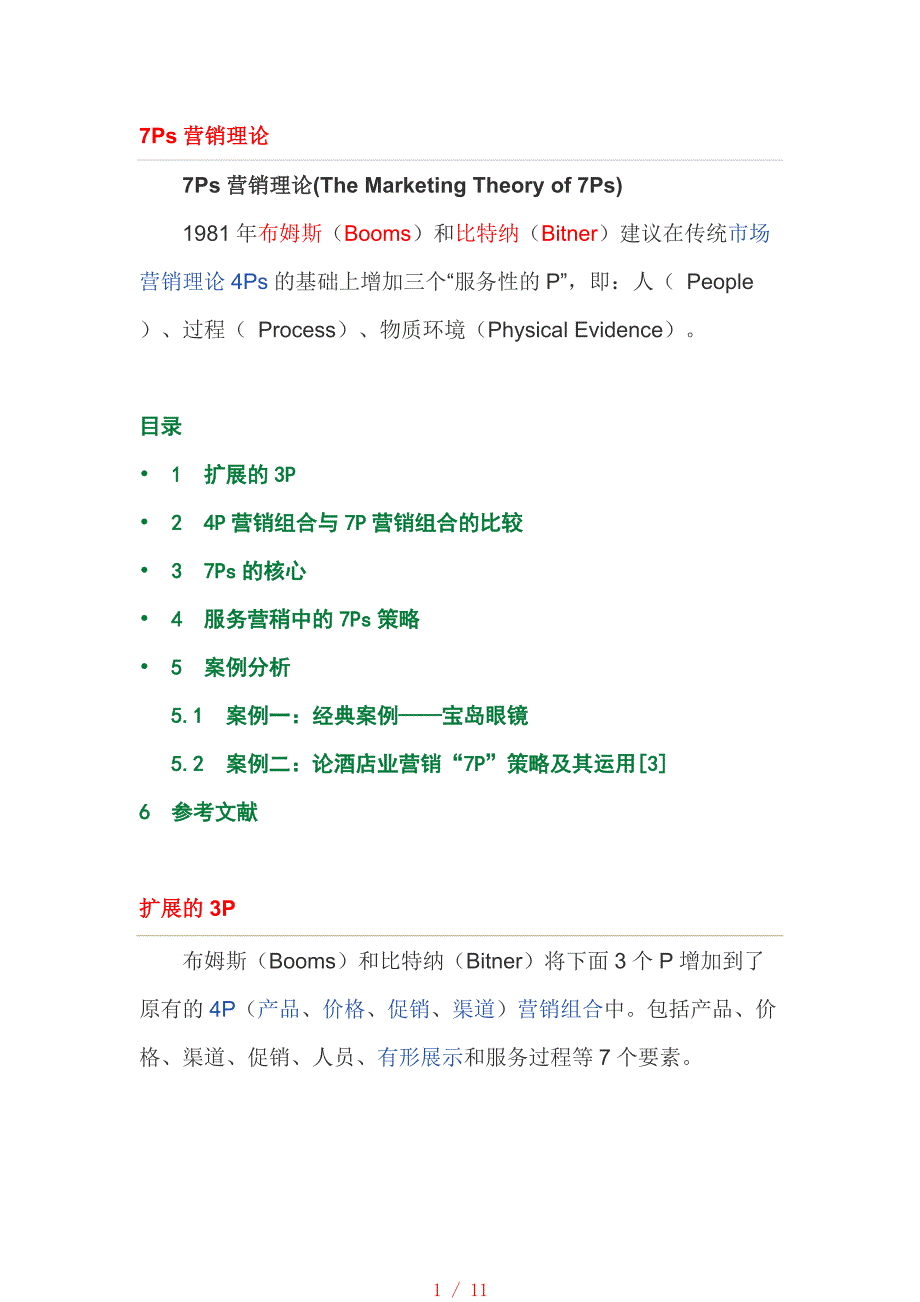 7Ps 营销理论

7Ps 营销理论(The Marketing Theory of 7Ps)

1981 年布姆斯（Booms）和比特纳（Bitner）建议在传统市场营销理论 4Ps 的基础上增加三个“服务性的 P”，即：人（ People ）、过程（ Process）、物质环境（Physical Evidence）。

目录

• 1 扩展的 3P
• 2 4P 营销组合与 7P 营销组合的比较
• 3 7Ps 的核心
• 4 服务营稍中的 7Ps 策略
• 5 案例分析
5.1 案例一：经典案例——宝岛眼镜
5.2 案例二：论酒店业营销“7P”策略及其运用[3]
6 参考文献

扩展的 3P

布姆斯（Booms）和比特纳（Bitner）将下面 3 个 P 增加到了原有的 4P（产品、价格、促销、渠道）营销组合中。包括产品、价格、渠道、促销、人员、有形展示和服务过程等 7 个要素。

1 / 11